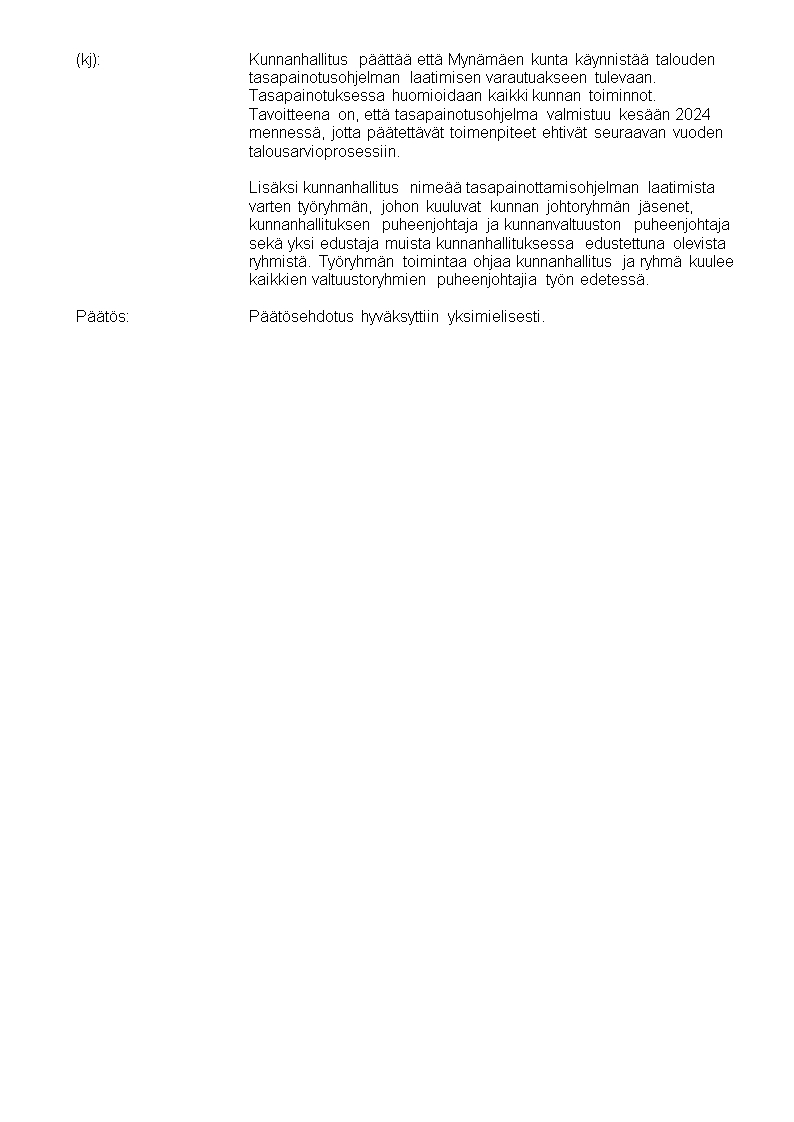 (kj): Kunnanhallitus päättää että Mynämäen kunta käynnistää talouden tasapainotusohjelman laatimisen varautuakseen tulevaan. Tasapainotuksessa huomioidaan kaikki kunnan toiminnot. Tavoitteena on, että tasapainotusohjelma valmistuu kesään 2024 mennessä, jotta päätettävät toimenpiteet ehtivät seuraavan vuoden talousarvioprosessiin.

Lisäksi kunnanhallitus nimeää tasapainottamisohjelman laatimista varten työryhmän, johon kuuluvat kunnan johtoryhmän jäsenet, kunnanhallituksen puheenjohtaja ja kunnanvaltuuston puheenjohtaja sekä yksi edustaja muista kunnanhallituksessa edustettuna olevista ryhmistä. Työryhmän toimintaa ohjaa kunnanhallitus ja ryhmä kuulee kaikkien valtuustoryhmien puheenjohtajia työn edetessä.

Päätös: Päätösehdotus hyväksyttiin yksimielisesti.